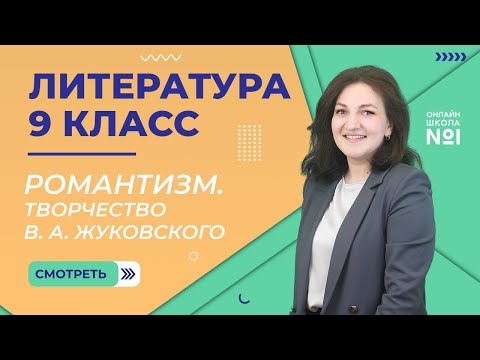 ЛИТЕРАТУРА
9 КЛАСС

РОМАНТИЗМ.
ТВОРЧЕСТВО
В. А. ЖУКОВСКОГО

СМОТРЕТЬ

ОНЛАЙН
ШКОЛА
№1